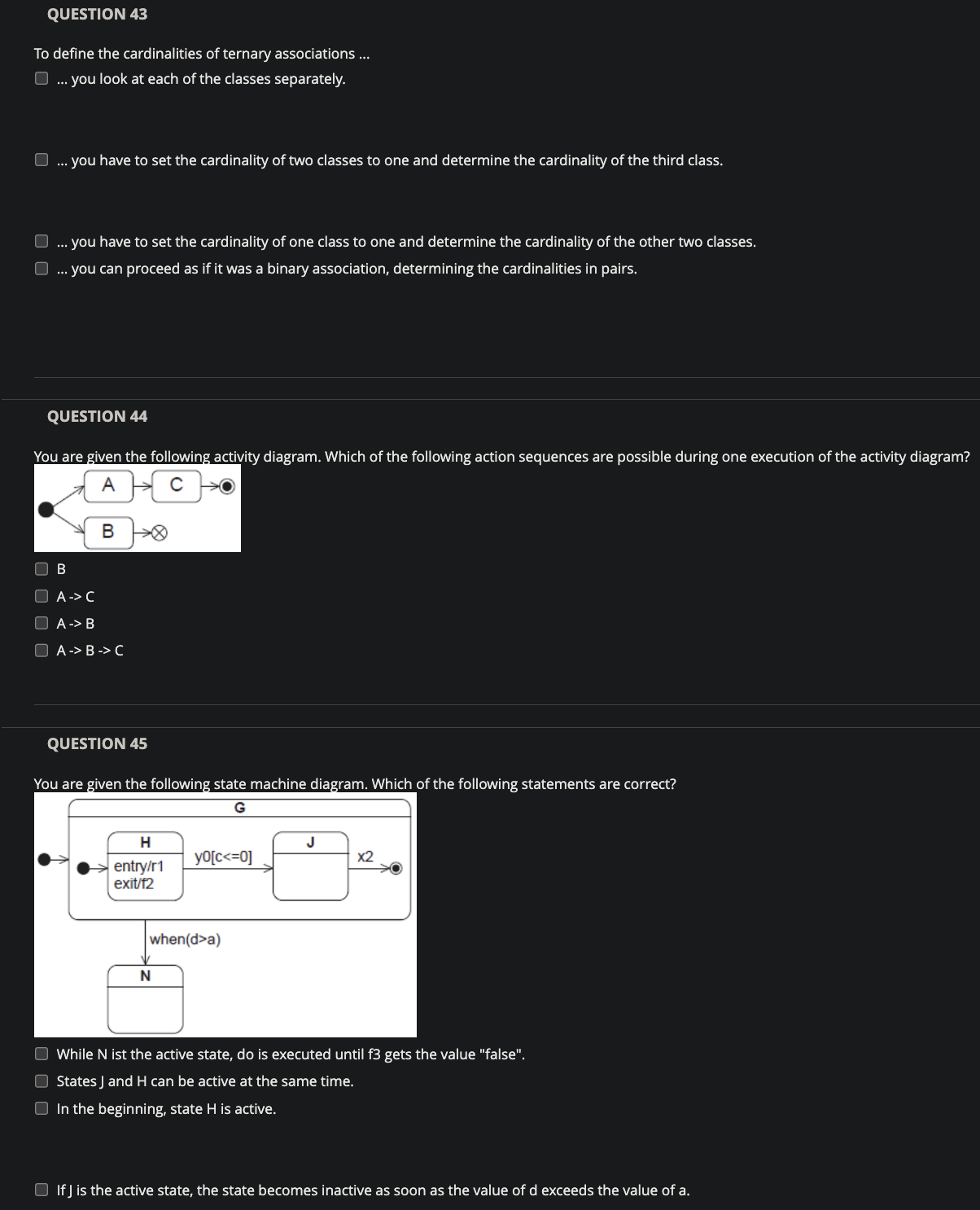 QUESTION 43

To define the cardinalities of ternary associations ...

... you look at each of the classes separately.

... you have to set the cardinality of two classes to one and determine the cardinality of the third class.

... you have to set the cardinality of one class to one and determine the cardinality of the other two classes.

... you can proceed as if it was a binary association, determining the cardinalities in pairs.

QUESTION 44

You are given the following activity diagram. Which of the following action sequences are possible during one execution of the activity diagram?

A
C
B

B

A -> C

A -> B

A -> B -> C

QUESTION 45

You are given the following state machine diagram. Which of the following statements are correct?

G
H
entry/r1
exit/f2
y0[c<=0]
J
x2
when(d>a)
N

While N ist the active state, do is executed until f3 gets the value "false".

States J and H can be active at the same time.

In the beginning, state H is active.

If J is the active state, the state becomes inactive as soon as the value of d exceeds the value of a.